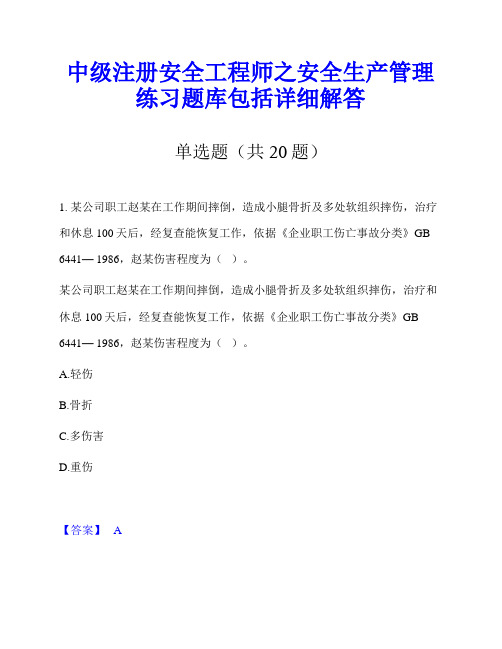 中级注册安全工程师之安全生产管理练习题库包括详细解答

单选题（共 20 题）

1. 某公司职工赵某在工作期间摔倒，造成小腿骨折及多处软组织摔伤，治疗和休息 100 天后，经复查能恢复工作，依据《企业职工伤亡事故分类》GB 6441— 1986，赵某伤害程度为（ ）。

某公司职工赵某在工作期间摔倒，造成小腿骨折及多处软组织摔伤，治疗和休息 100 天后，经复查能恢复工作，依据《企业职工伤亡事故分类》GB 6441— 1986，赵某伤害程度为（ ）。

A.轻伤

B.骨折

C.多伤害

D.重伤

【答案】 A